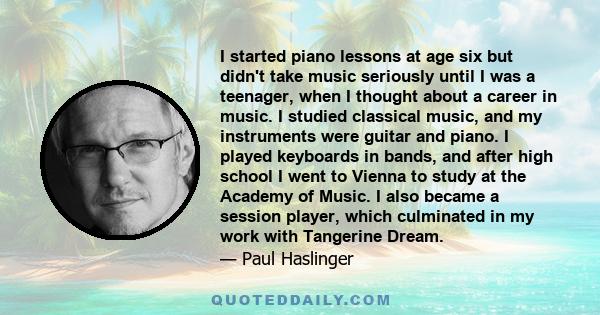 I started piano lessons at age six but didn't take music seriously until I was a teenager, when I thought about a career in music. I studied classical music, and my instruments were guitar and piano. I played keyboards in bands, and after high school I went to Vienna to study at the Academy of Music. I also became a session player, which culminated in my work with Tangerine Dream.
— Paul Haslinger

QUOTEDDAILY.COM